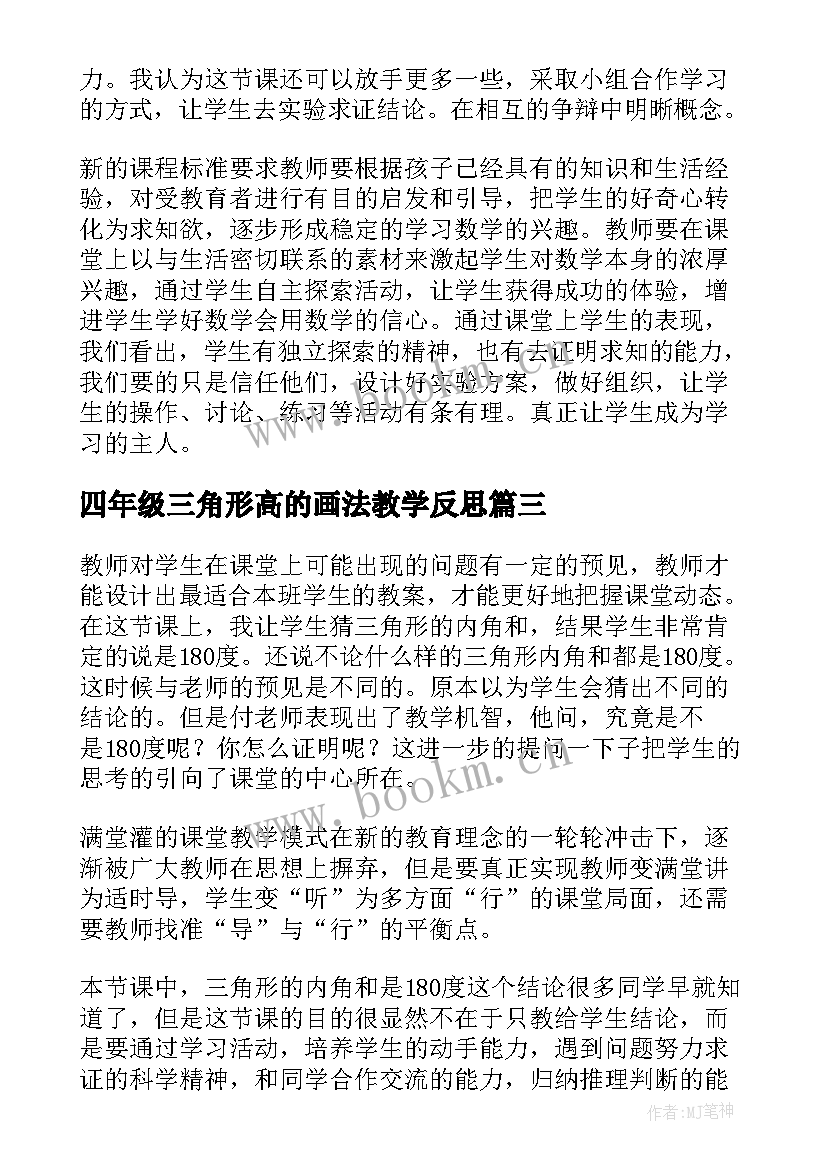 力。我认为这节课还可以放手更多一些，采取小组合作学习的方式，让学生去实验求证结论。在相互的争辩中明晰概念。

新的课程标准要求教师要根据孩子已经具有的知识和生活经验，对受教育者进行有目的启发和引导，把学生的好奇心转化为求知欲，逐步形成稳定的学习数学的兴趣。教师要在课堂上以与生活密切联系的素材来激起学生对数学本身的浓厚兴趣，通过学生自主探索活动，让学生获得成功的体验，增进学生学好数学会用数学的信心。通过课堂上学生的表现，我们看出，学生有独立探索的精神，也有去证明求知的能力，我们要的只是信任他们，设计好实验方案，做好组织，让学生的操作、讨论、练习等活动有条有理。真正让学生成为学习的主人。

四年级三角形高的画法教学反思篇三

教师对学生在课堂上可能出现的问题有一定的预见，教师才能设计出最适合本班学生的教案，才能更好地把握课堂动态。在这节课上，我让学生猜三角形的内角和，结果学生非常肯定的说是180度。还说不论什么样的三角形内角和都是180度。这时候与老师的预见是不同的。原本以为学生会猜出不同的结论的。但是付老师表现出了教学机智，他问，究竟是不是180度呢？你怎么证明呢？这进一步的提问一下子把学生的思考的引向了课堂的中心所在。

满堂灌的课堂教学模式在新的教育理念的一轮轮冲击下，逐渐被广大教师在思想上摒弃，但是要真正实现教师变满堂讲为适时导，学生变“听”为多方面“行”的课堂局面，还需要教师找准“导”与“行”的平衡点。

本节课中，三角形的内角和是180度这个结论很多同学早就知道了，但是这节课的目的很显然不在于只教给学生结论，而是要通过学习活动，培养学生的动手能力，遇到问题努力求证的科学精神，和同学合作交流的能力，归纳推理判断的能

www.bookm.cn

作者：MJ笔神